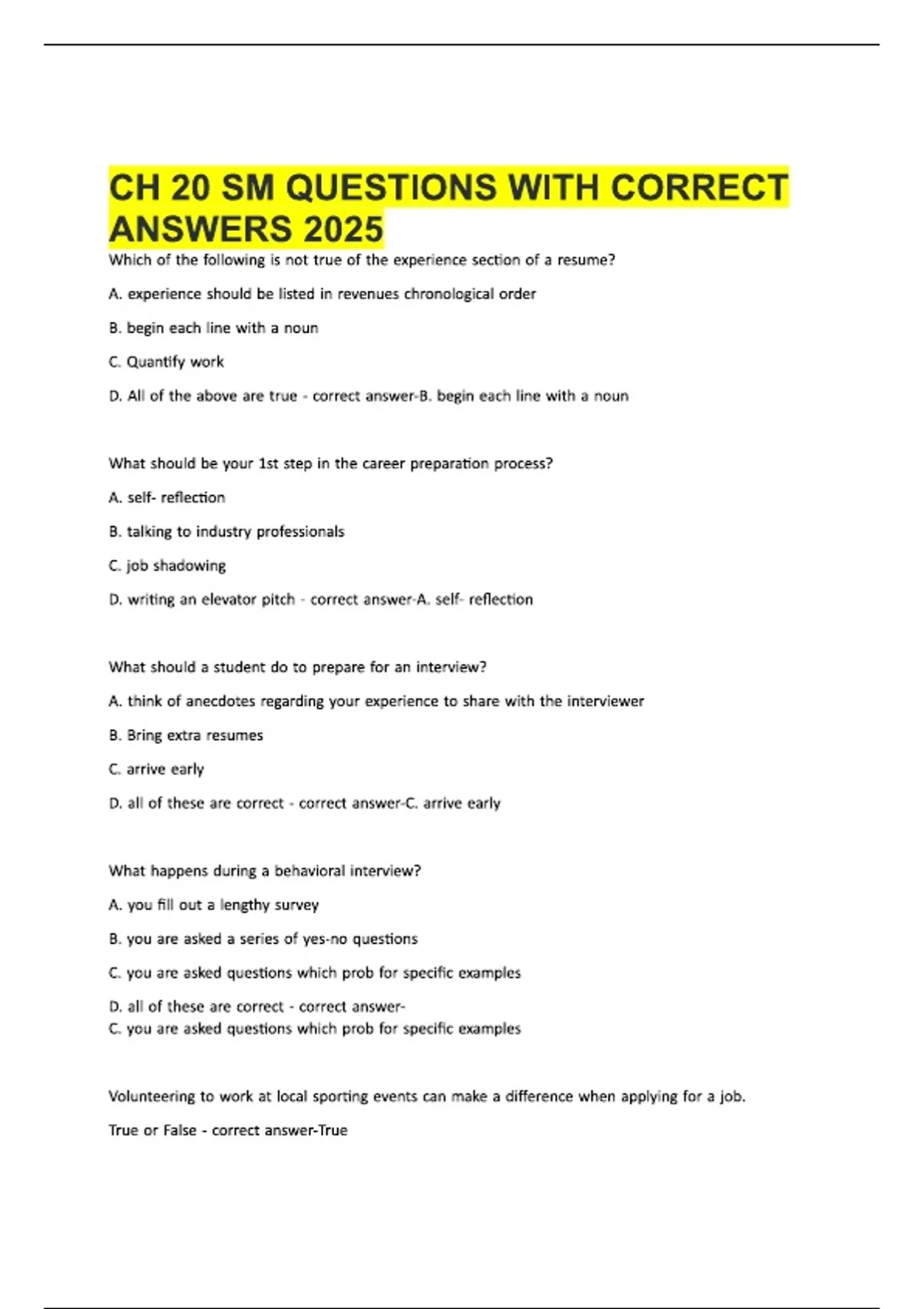 CH 20 SM QUESTIONS WITH CORRECT ANSWERS 2025

Which of the following is not true of the experience section of a resume?

A. experience should be listed in revenues chronological order

B. begin each line with a noun

C. Quantify work

D. All of the above are true - correct answer-B. begin each line with a noun

What should be your 1st step in the career preparation process?

A. self- reflection

B. talking to industry professionals

C. job shadowing

D. writing an elevator pitch - correct answer-A. self- reflection

What should a student do to prepare for an interview?

A. think of anecdotes regarding your experience to share with the interviewer

B. Bring extra resumes

C. arrive early

D. all of these are correct - correct answer-C. arrive early

What happens during a behavioral interview?

A. you fill out a lengthy survey

B. you are asked a series of yes-no questions

C. you are asked questions which prob for specific examples

D. all of these are correct - correct answer-
C. you are asked questions which prob for specific examples

Volunteering to work at local sporting events can make a difference when applying for a job.

True or False - correct answer-True